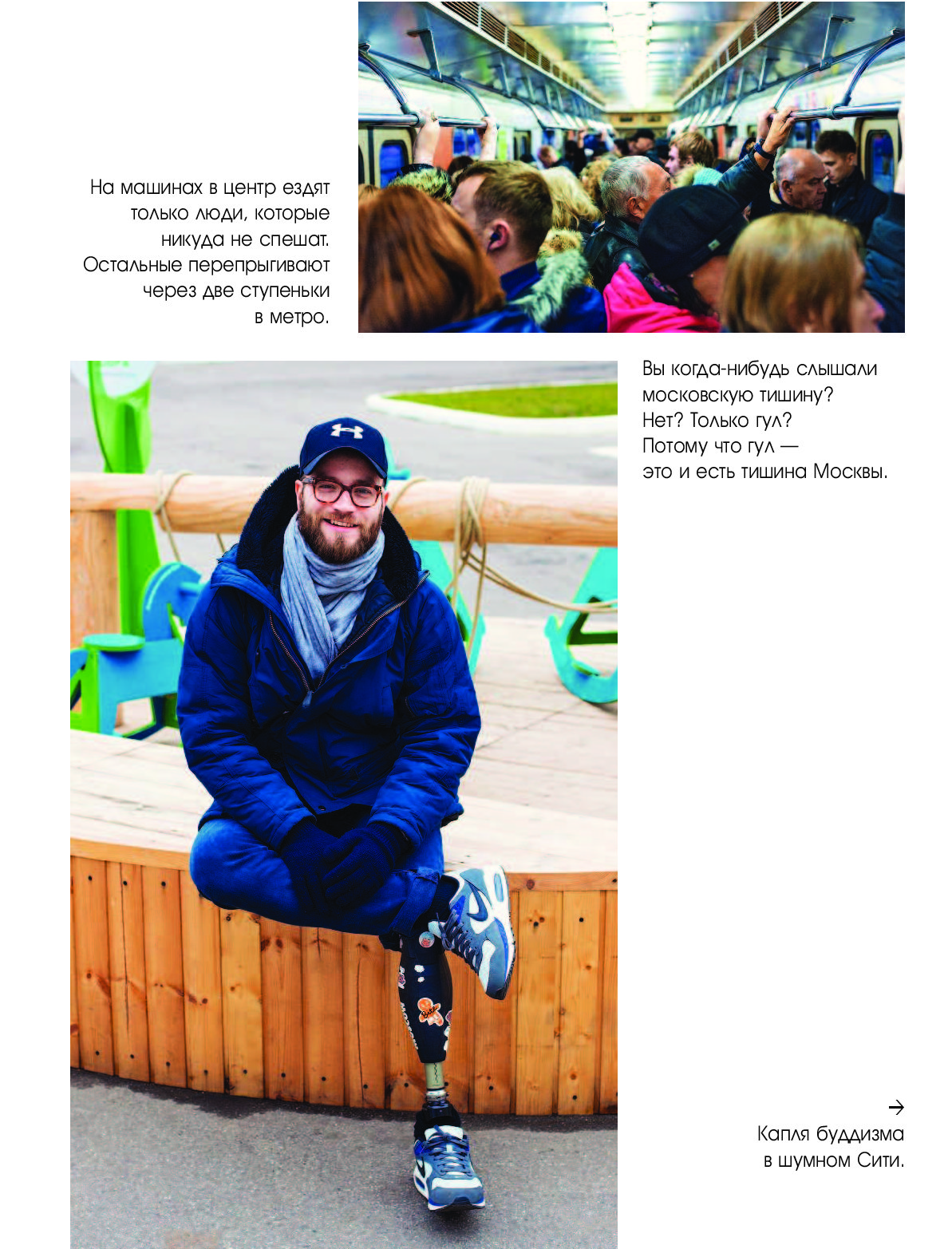 На машинах в центр ездят только люди, которые никуда не спешат. Остальные перепрыгивают через две ступеньки в метро.

Вы когда-нибудь слышали московскую тишину? Нет? Только гул? Потому что гул — это и есть тишина Москвы.

→
Капля буддизма в шумном Сити.